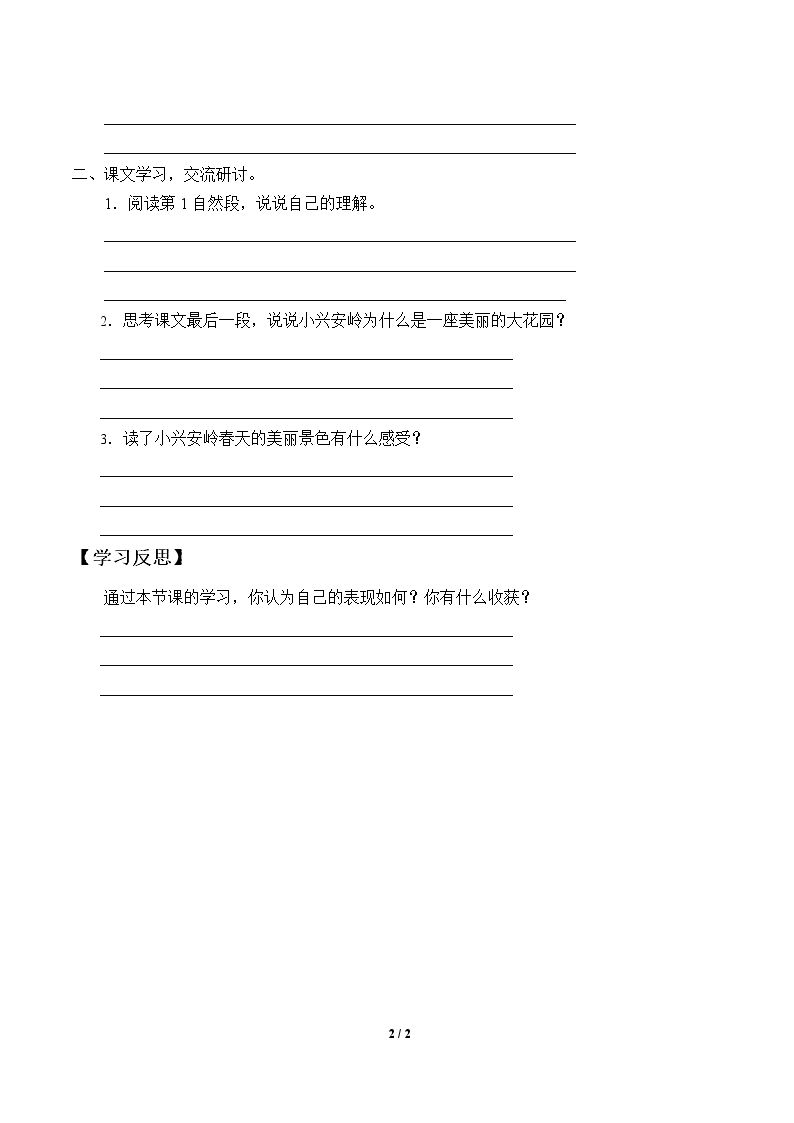 ____

____

二、课文学习，交流研讨。

1.阅读第1自然段，说说自己的理解。

____

____

____

2.思考课文最后一段，说说小兴安岭为什么是一座美丽的大花园？

____

____

____

3.读了小兴安岭春天的美丽景色有什么感受？

____

____

____

【学习反思】

通过本节课的学习，你认为自己的表现如何？你有什么收获？

____

____

____

2 / 2